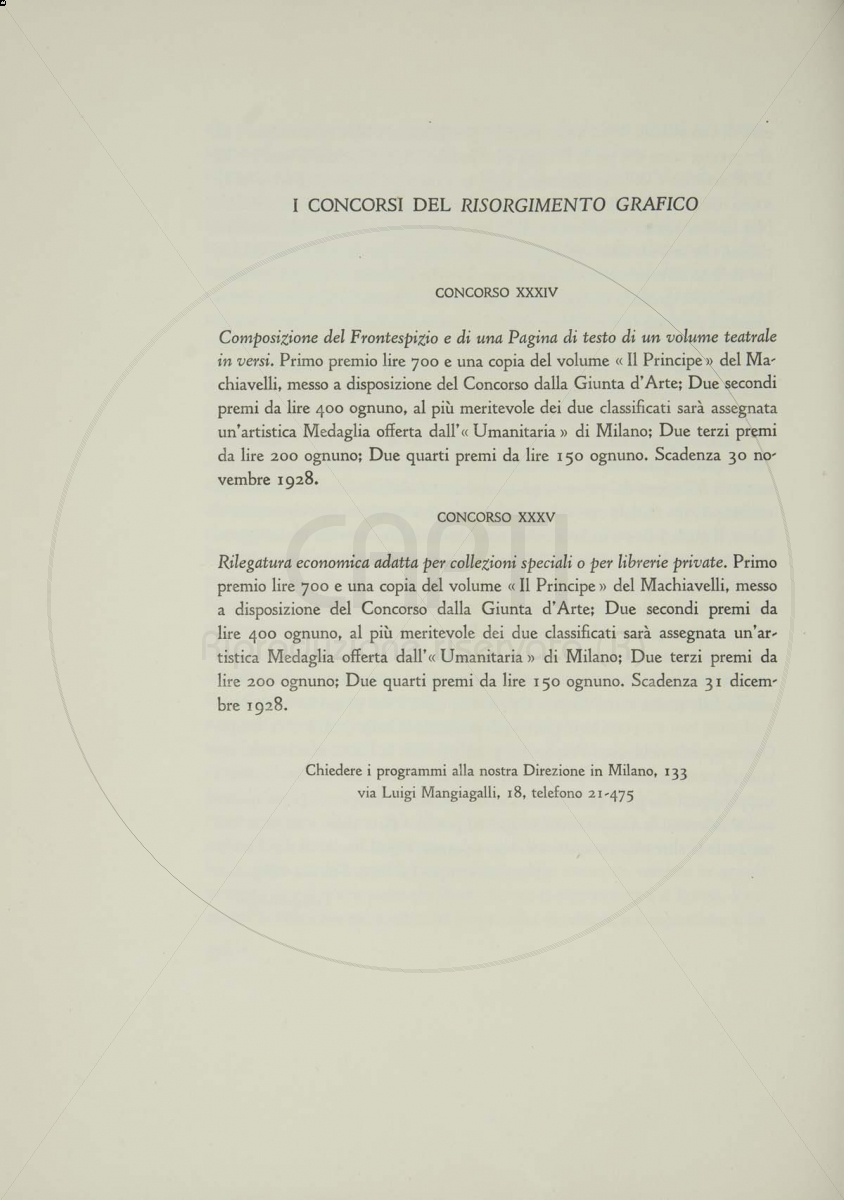 I CONCORSI DEL RISORGIMENTO GRAFICO

CONCORSO XXXIV

Composizione del Frontespizio e di una Pagina di testo di un volume teatrale in versi. Primo premio lire 700 e una copia del volume « Il Principe » del Machiavelli, messo a disposizione del Concorso dalla Giunta d'Arte; Due secondi premi da lire 400 ognuno, al più meritevole dei due classificati sarà assegnata un'artistica Medaglia offerta dall'« Umanitaria » di Milano; Due terzi premi da lire 200 ognuno; Due quarti premi da lire 150 ognuno. Scadenza 30 novembre 1928.

CONCORSO XXXV

Rilegatura economica adatta per collezioni speciali o per librerie private. Primo premio lire 700 e una copia del volume « Il Principe » del Machiavelli, messo a disposizione del Concorso dalla Giunta d'Arte; Due secondi premi da lire 400 ognuno, al più meritevole dei due classificati sarà assegnata un'artistica Medaglia offerta dall'« Umanitaria » di Milano; Due terzi premi da lire 200 ognuno; Due quarti premi da lire 150 ognuno. Scadenza 31 dicembre 1928.

Chiedere i programmi alla nostra Direzione in Milano, 133 via Luigi Mangiagalli, 18, telefono 21-475